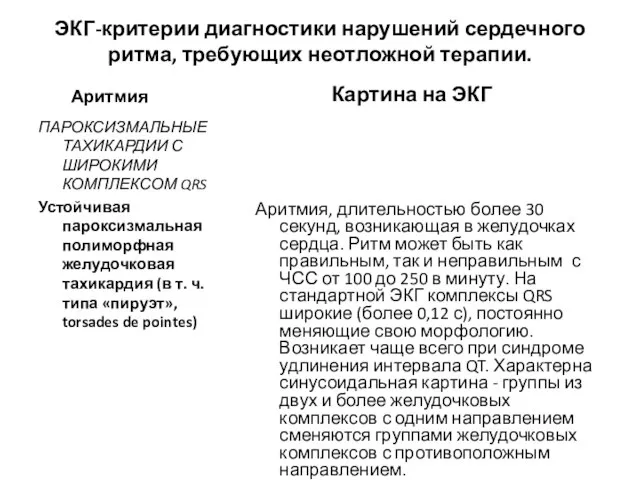 ЭКГ-критерии диагностики нарушений сердечного ритма, требующих неотложной терапии.

| Аритмия | Картина на ЭКГ |
|---|---|
| ПАРОКСИЗМАЛЬНЫЕ ТАХИКАРДИИ С ШИРОКИМИ КОМПЛЕКСОМ QRS | |
| Устойчивая пароксизмальная полиморфная желудочковая тахикардия (в т. ч. типа «пируэт», torsades de pointes) | Аритмия, длительностью более 30 секунд, возникающая в желудочках сердца. Ритм может быть как правильным, так и неправильным с ЧСС от 100 до 250 в минуту. На стандартной ЭКГ комплексы QRS широкие (более 0,12 с), постоянно меняющие свою морфологию. Возникает чаще всего при синдроме удлинения интервала QT. Характерна синусоидальная картина - группы из двух и более желудочковых комплексов с одним направлением сменяются группами желудочковых комплексов с противоположным направлением. |